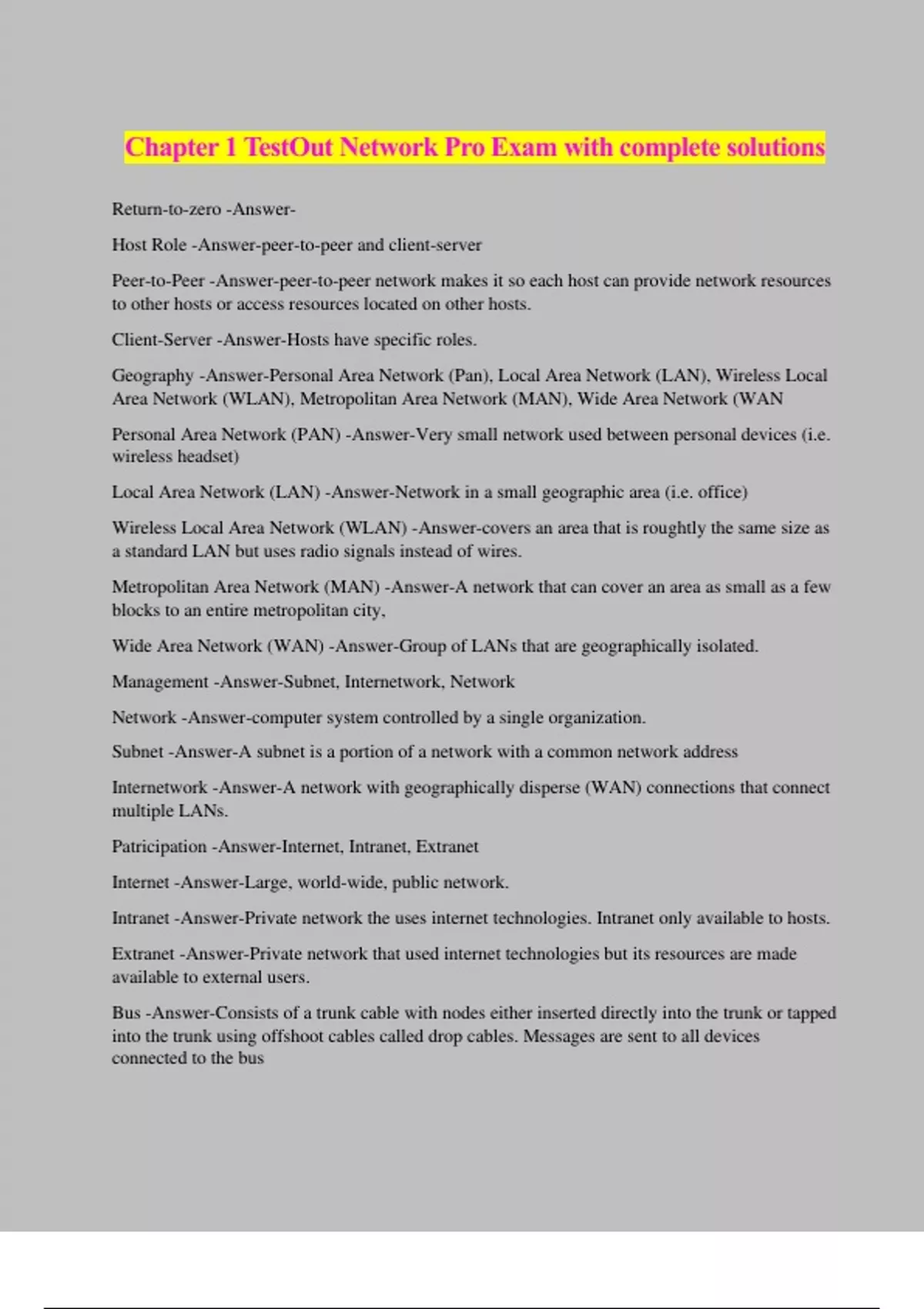 Chapter 1 TestOut Network Pro Exam with complete solutions

Return-to-zero -Answer-

Host Role -Answer-peer-to-peer and client-server

Peer-to-Peer -Answer-peer-to-peer network makes it so each host can provide network resources to other hosts or access resources located on other hosts.

Client-Server -Answer-Hosts have specific roles.

Geography -Answer-Personal Area Network (Pan), Local Area Network (LAN), Wireless Local Area Network (WLAN), Metropolitan Area Network (MAN), Wide Area Network (WAN

Personal Area Network (PAN) -Answer-Very small network used between personal devices (i.e. wireless headset)

Local Area Network (LAN) -Answer-Network in a small geographic area (i.e. office)

Wireless Local Area Network (WLAN) -Answer-covers an area that is roughtly the same size as a standard LAN but uses radio signals instead of wires.

Metropolitan Area Network (MAN) -Answer-A network that can cover an area as small as a few blocks to an entire metropolitan city,

Wide Area Network (WAN) -Answer-Group of LANs that are geographically isolated.

Management -Answer-Subnet, Internetwork, Network

Network -Answer-computer system controlled by a single organization.

Subnet -Answer-A subnet is a portion of a network with a common network address

Internetwork -Answer-A network with geographically disperse (WAN) connections that connect multiple LANs.

Patricipation -Answer-Internet, Intranet, Extranet

Internet -Answer-Large, world-wide, public network.

Intranet -Answer-Private network the uses internet technologies. Intranet only available to hosts.

Extranet -Answer-Private network that used internet technologies but its resources are made available to external users.

Bus -Answer-Consists of a trunk cable with nodes either inserted directly into the trunk or tapped into the trunk using offshoot cables called drop cables. Messages are sent to all devices connected to the bus